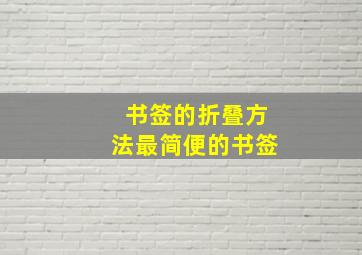 书签的折叠方法最简便的书签